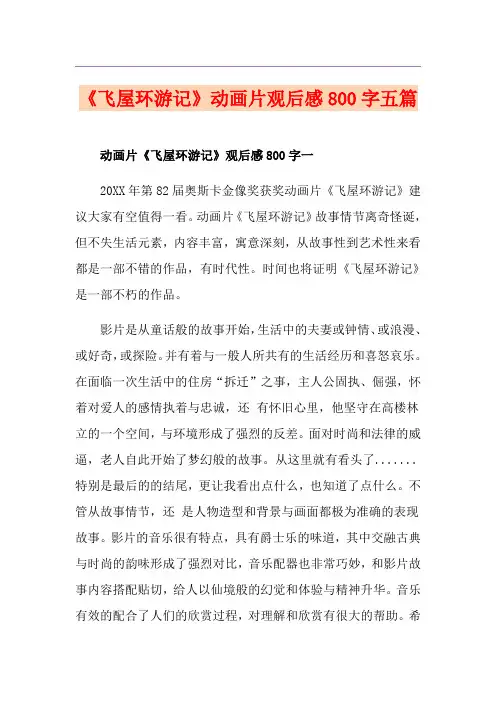 《飞屋环游记》动画片观后感800字五篇

动画片《飞屋环游记》观后感800字一

20XX年第82届奥斯卡金像奖获奖动画片《飞屋环游记》建议大家有空值得一看。动画片《飞屋环游记》故事情节离奇怪诞，但不失生活元素，内容丰富，寓意深刻，从故事性到艺术性来看都是一部不错的作品，有时代性。时间也将证明《飞屋环游记》是一部不朽的作品。

影片是从童话般的故事开始，生活中的夫妻或钟情、或浪漫、或好奇，或探险。并有着与一般人所共有的生活经历和喜怒哀乐。在面临一次生活中的住房“拆迁”之事，主人公固执、倔强，怀着对爱人的感情执着与忠诚，还 有怀旧心里，他坚守在高楼林立的一个空间，与环境形成了强烈的反差。面对时尚和法律的威逼，老人自此开始了梦幻般的故事。从这里就有看头了.......特别是最后的的结尾，更让我看出点什么，也知道了点什么。不管从故事情节，还 是人物造型和背景与画面都极为准确的表现故事。影片的音乐很有特点，具有爵士乐的味道，其中交融古典与时尚的韵味形成了强烈对比，音乐配器也非常巧妙，和影片故事内容搭配贴切，给人以仙境般的幻觉和体验与精神升华。音乐有效的配合了人们的欣赏过程，对理解和欣赏有很大的帮助。希